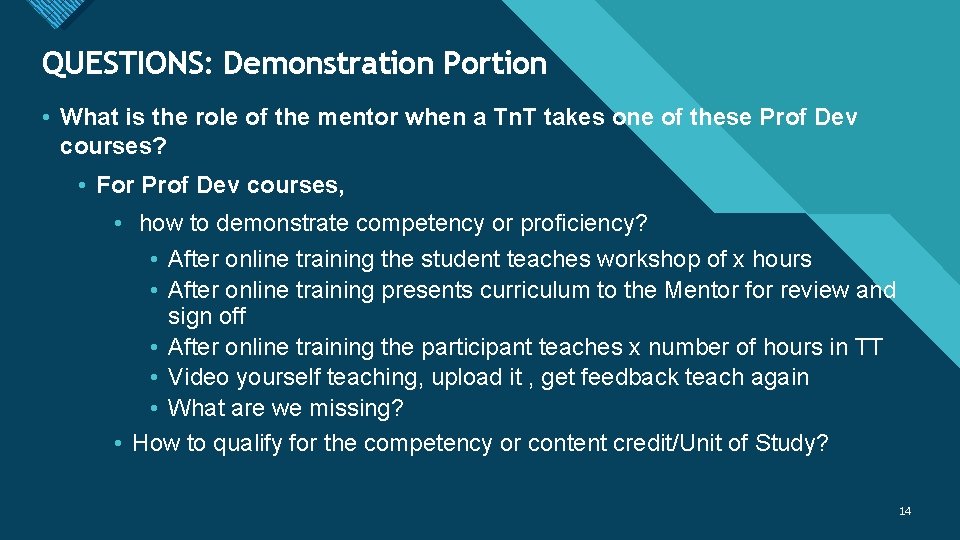 QUESTIONS: Demonstration Portion

• What is the role of the mentor when a TnT takes one of these Prof Dev courses?

• For Prof Dev courses,

• how to demonstrate competency or proficiency?

• After online training the student teaches workshop of x hours
• After online training presents curriculum to the Mentor for review and sign off
• After online training the participant teaches x number of hours in TT
• Video yourself teaching, upload it , get feedback teach again
• What are we missing?

• How to qualify for the competency or content credit/Unit of Study?

14